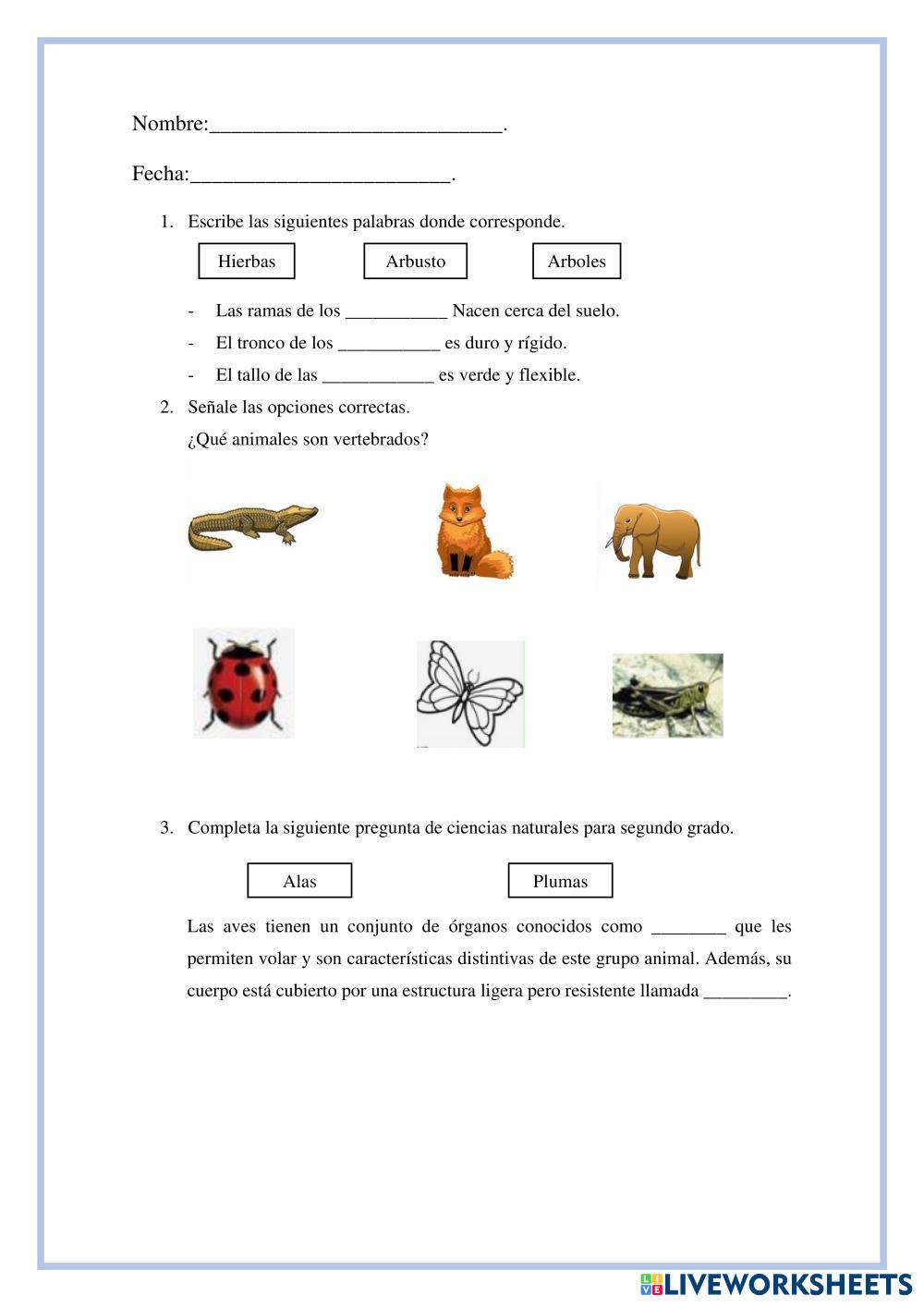 Nombre:____________________________.

Fecha:_________________________.

1. Escribe las siguientes palabras donde corresponde.

Hierbas Arbusto Arboles

- Las ramas de los ___________ Nacen cerca del suelo.
- El tronco de los ___________ es duro y rígido.
- El tallo de las ____________ es verde y flexible.

2. Señale las opciones correctas.

¿Qué animales son vertebrados?

3. Completa la siguiente pregunta de ciencias naturales para segundo grado.

Alas Plumas

Las aves tienen un conjunto de órganos conocidos como ________ que les permiten volar y son características distintivas de este grupo animal. Además, su cuerpo está cubierto por una estructura ligera pero resistente llamada _________.

LIVEWORKSHEETS